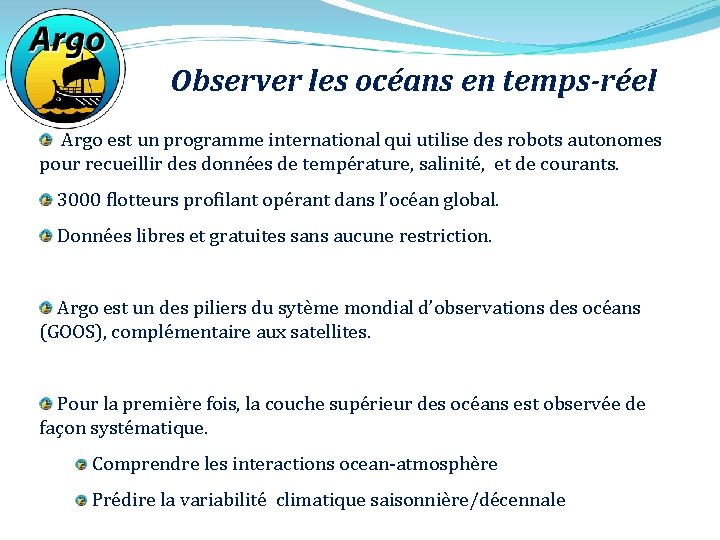 Argo

Observer les océans en temps-réel

Argo est un programme international qui utilise des robots autonomes pour recueillir des données de température, salinité, et de courants.

3000 flotteurs profilant opérant dans l'océan global.

Données libres et gratuites sans aucune restriction.

Argo est un des piliers du sytème mondial d'observations des océans (GOOS), complémentaire aux satellites.

Pour la première fois, la couche supérieur des océans est observée de façon systématique.

Comprendre les interactions ocean-atmosphère

Prédire la variabilité climatique saisonnière/décennale